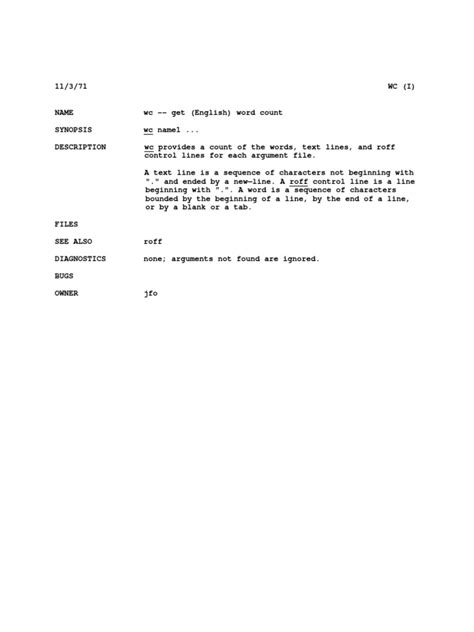 11/3/71 WC (I)

NAME wc -- get (English) word count

SYNOPSIS wc name1 ...

DESCRIPTION wc provides a count of the words, text lines, and roff control lines for each argument file.

A text line is a sequence of characters not beginning with "." and ended by a new-line. A roff control line is a line beginning with ".". A word is a sequence of characters bounded by the beginning of a line, by the end of a line, or by a blank or a tab.

FILES

SEE ALSO roff

DIAGNOSTICS none; arguments not found are ignored.

BUGS

OWNER jfo